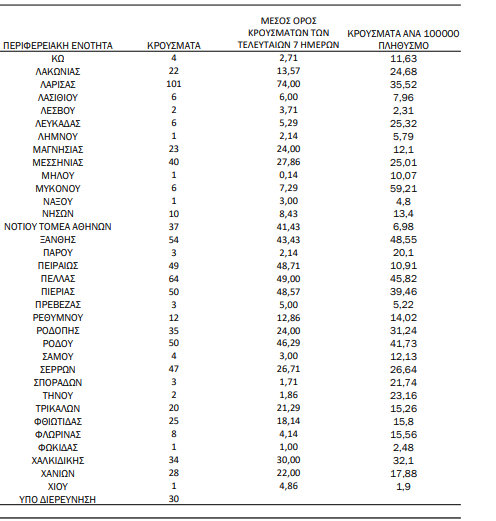 | ΠΕΡΙΦΕΡΕΙΑΚΗ ΕΝΟΤΗΤΑ | ΚΡΟΥΣΜΑΤΑ | ΜΕΣΟΣ ΟΡΟΣ ΚΡΟΥΣΜΑΤΩΝ ΤΩΝ ΤΕΛΕΥΤΑΙΩΝ 7 ΗΜΕΡΩΝ | ΚΡΟΥΣΜΑΤΑ ΑΝΑ 100000 ΠΛΗΘΥΣΜΟ |
|---|---|---|---|
| ΚΩ | 4 | 2,71 | 11,63 |
| ΛΑΚΩΝΙΑΣ | 22 | 13,57 | 24,68 |
| ΛΑΡΙΣΑΣ | 101 | 74,00 | 35,52 |
| ΛΑΣΙΘΙΟΥ | 6 | 6,00 | 7,96 |
| ΛΕΣΒΟΥ | 2 | 3,71 | 2,31 |
| ΛΕΥΚΑΔΑΣ | 6 | 5,29 | 25,32 |
| ΛΗΜΝΟΥ | 1 | 2,14 | 5,79 |
| ΜΑΓΝΗΣΙΑΣ | 23 | 24,00 | 12,1 |
| ΜΕΣΣΗΝΙΑΣ | 40 | 27,86 | 25,01 |
| ΜΗΛΟΥ | 1 | 0,14 | 10,07 |
| ΜΥΚΟΝΟΥ | 6 | 7,29 | 59,21 |
| ΝΑΞΟΥ | 1 | 3,00 | 4,8 |
| ΝΗΣΩΝ | 10 | 8,43 | 13,4 |
| ΝΟΤΙΟΥ ΤΟΜΕΑ ΑΘΗΝΩΝ | 37 | 41,43 | 6,98 |
| ΞΑΝΘΗΣ | 54 | 43,43 | 48,55 |
| ΠΑΡΟΥ | 3 | 2,14 | 20,1 |
| ΠΕΙΡΑΙΩΣ | 49 | 48,71 | 10,91 |
| ΠΕΛΛΑΣ | 64 | 49,00 | 45,82 |
| ΠΙΕΡΙΑΣ | 50 | 48,57 | 39,46 |
| ΠΡΕΒΕΖΑΣ | 3 | 5,00 | 5,22 |
| ΡΕΘΥΜΝΟΥ | 12 | 12,86 | 14,02 |
| ΡΟΔΟΠΗΣ | 35 | 24,00 | 31,24 |
| ΡΟΔΟΥ | 50 | 46,29 | 41,73 |
| ΣΑΜΟΥ | 4 | 3,00 | 12,13 |
| ΣΕΡΡΩΝ | 47 | 26,71 | 26,64 |
| ΣΠΟΡΑΔΩΝ | 3 | 1,71 | 21,74 |
| ΤΗΝΟΥ | 2 | 1,86 | 23,16 |
| ΤΡΙΚΑΛΩΝ | 20 | 21,29 | 15,26 |
| ΦΘΙΩΤΙΔΑΣ | 25 | 18,14 | 15,8 |
| ΦΛΩΡΙΝΑΣ | 8 | 4,14 | 15,56 |
| ΦΩΚΙΔΑΣ | 1 | 1,00 | 2,48 |
| ΧΑΛΚΙΔΙΚΗΣ | 34 | 30,00 | 32,1 |
| ΧΑΝΙΩΝ | 28 | 22,00 | 17,88 |
| ΧΙΟΥ | 1 | 4,86 | 1,9 |
| ΥΠΟ ΔΙΕΡΕΥΝΗΣΗ | 30 | | |